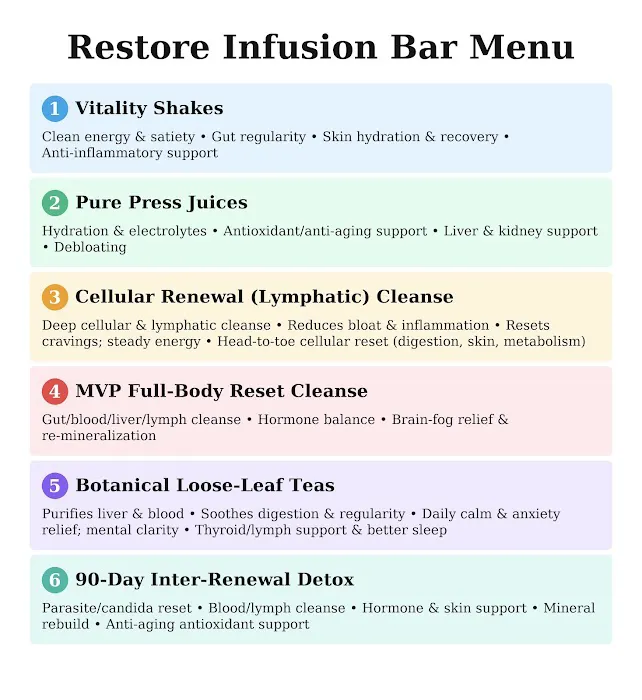 Restore Infusion Bar Menu

1 Vitality Shakes

Clean energy & satiety • Gut regularity • Skin hydration & recovery • Anti-inflammatory support

2 Pure Press Juices

Hydration & electrolytes • Antioxidant/anti-aging support • Liver & kidney support • Debloating

3 Cellular Renewal (Lymphatic) Cleanse

Deep cellular & lymphatic cleanse • Reduces bloat & inflammation • Resets cravings; steady energy • Head-to-toe cellular reset (digestion, skin, metabolism)

4 MVP Full-Body Reset Cleanse

Gut/blood/liver/lymph cleanse • Hormone balance • Brain-fog relief & re-mineralization

5 Botanical Loose-Leaf Teas

Purifies liver & blood • Soothes digestion & regularity • Daily calm & anxiety relief; mental clarity • Thyroid/lymph support & better sleep

6 90-Day Inter-Renewal Detox

Parasite/candida reset • Blood/lymph cleanse • Hormone & skin support • Mineral rebuild • Anti-aging antioxidant support